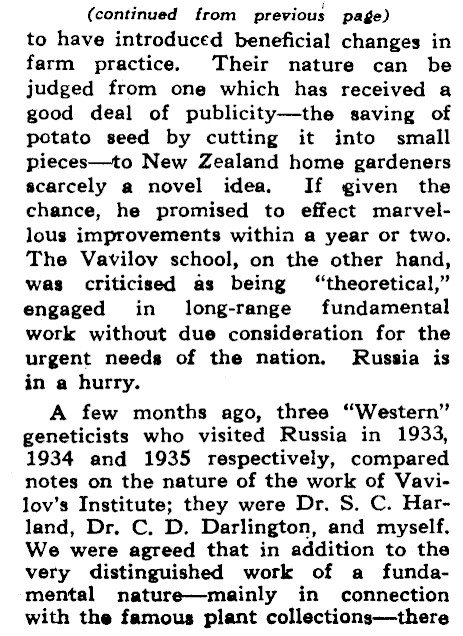 (continued from previous page)

to have introduced beneficial changes in farm practice. Their nature can be judged from one which has received a good deal of publicity—the saving of potato seed by cutting it into small pieces—to New Zealand home gardeners scarcely a novel idea. If given the chance, he promised to effect marvellous improvements within a year or two. The Vavilov school, on the other hand, was criticised as being "theoretical," engaged in long-range fundamental work without due consideration for the urgent needs of the nation. Russia is in a hurry.

A few months ago, three "Western" geneticists who visited Russia in 1933, 1934 and 1935 respectively, compared notes on the nature of the work of Vavilov's Institute; they were Dr. S. C. Harland, Dr. C. D. Darlington, and myself. We were agreed that in addition to the very distinguished work of a fundamental nature—mainly in connection with the famous plant collections—there